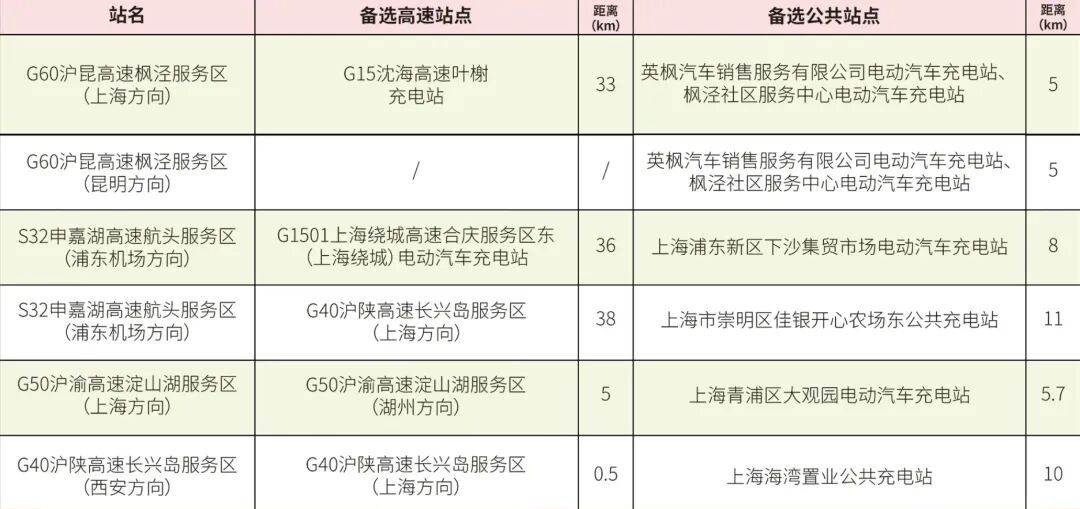 | 站名 | 备选高速站点 | 距离(km) | 备选公共站点 | 距离(km) |
|---|---|---|---|---|
| G60沪昆高速枫泾服务区(上海方向) | G15沈海高速叶榭充电站 | 33 | 英枫汽车销售服务有限公司电动汽车充电站、枫泾社区服务中心电动汽车充电站 | 5 |
| G60沪昆高速枫泾服务区(昆明方向) | / | / | 英枫汽车销售服务有限公司电动汽车充电站、枫泾社区服务中心电动汽车充电站 | 5 |
| S32申嘉湖高速航头服务区(浦东机场方向) | G1501上海绕城高速合庆服务区东(上海绕城)电动汽车充电站 | 36 | 上海浦东新区下沙集贸市场电动汽车充电站 | 8 |
| S32申嘉湖高速航头服务区(浦东机场方向) | G40沪陕高速长兴岛服务区(上海方向) | 38 | 上海市崇明区佳银开心农场东公共充电站 | 11 |
| G50沪渝高速淀山湖服务区(上海方向) | G50沪渝高速淀山湖服务区(湖州方向) | 5 | 上海青浦区大观园电动汽车充电站 | 5.7 |
| G40沪陕高速长兴岛服务区(西安方向) | G40沪陕高速长兴岛服务区(上海方向) | 0.5 | 上海海湾置业公共充电站 | 10 |